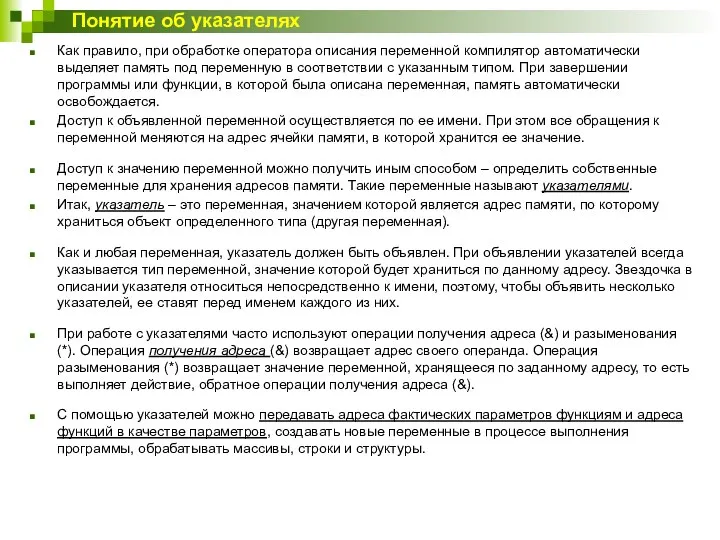 Понятие об указателях

Как правило, при обработке оператора описания переменной компилятор автоматически выделяет память под переменную в соответствии с указанным типом. При завершении программы или функции, в которой была описана переменная, память автоматически освобождается.

Доступ к объявленной переменной осуществляется по ее имени. При этом все обращения к переменной меняются на адрес ячейки памяти, в которой хранится ее значение.

Доступ к значению переменной можно получить иным способом – определить собственные переменные для хранения адресов памяти. Такие переменные называют указателями.

Итак, указатель – это переменная, значением которой является адрес памяти, по которому храниться объект определенного типа (другая переменная).

Как и любая переменная, указатель должен быть объявлен. При объявлении указателей всегда указывается тип переменной, значение которой будет храниться по данному адресу. Звездочка в описании указателя относиться непосредственно к имени, поэтому, чтобы объявить несколько указателей, ее ставят перед именем каждого из них.

При работе с указателями часто используют операции получения адреса (&) и разыменования (*). Операция получения адреса (&) возвращает адрес своего операнда. Операция разыменования (*) возвращает значение переменной, хранящееся по заданному адресу, то есть выполняет действие, обратное операции получения адреса (&).

С помощью указателей можно передавать адреса фактических параметров функциям и адреса функций в качестве параметров, создавать новые переменные в процессе выполнения программы, обрабатывать массивы, строки и структуры.